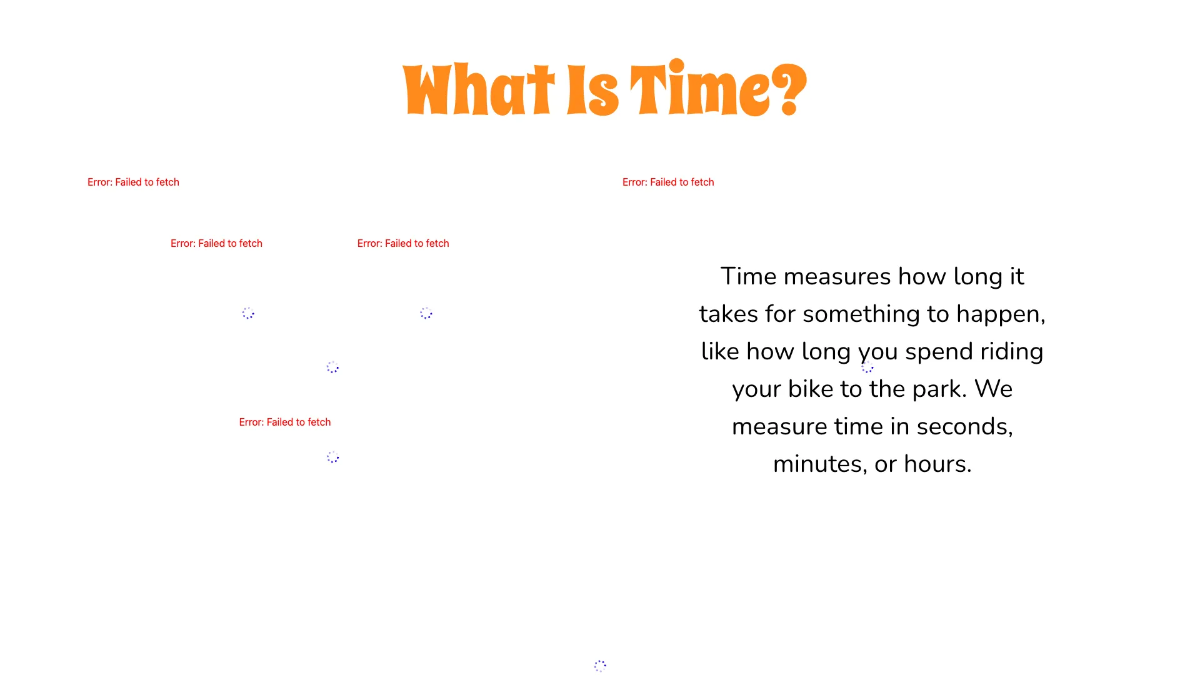 What Is Time?

Error: Failed to fetch

Error: Failed to fetch

Error: Failed to fetch

Error: Failed to fetch

Error: Failed to fetch

Time measures how long it takes for something to happen, like how long you spend riding your bike to the park. We measure time in seconds, minutes, or hours.